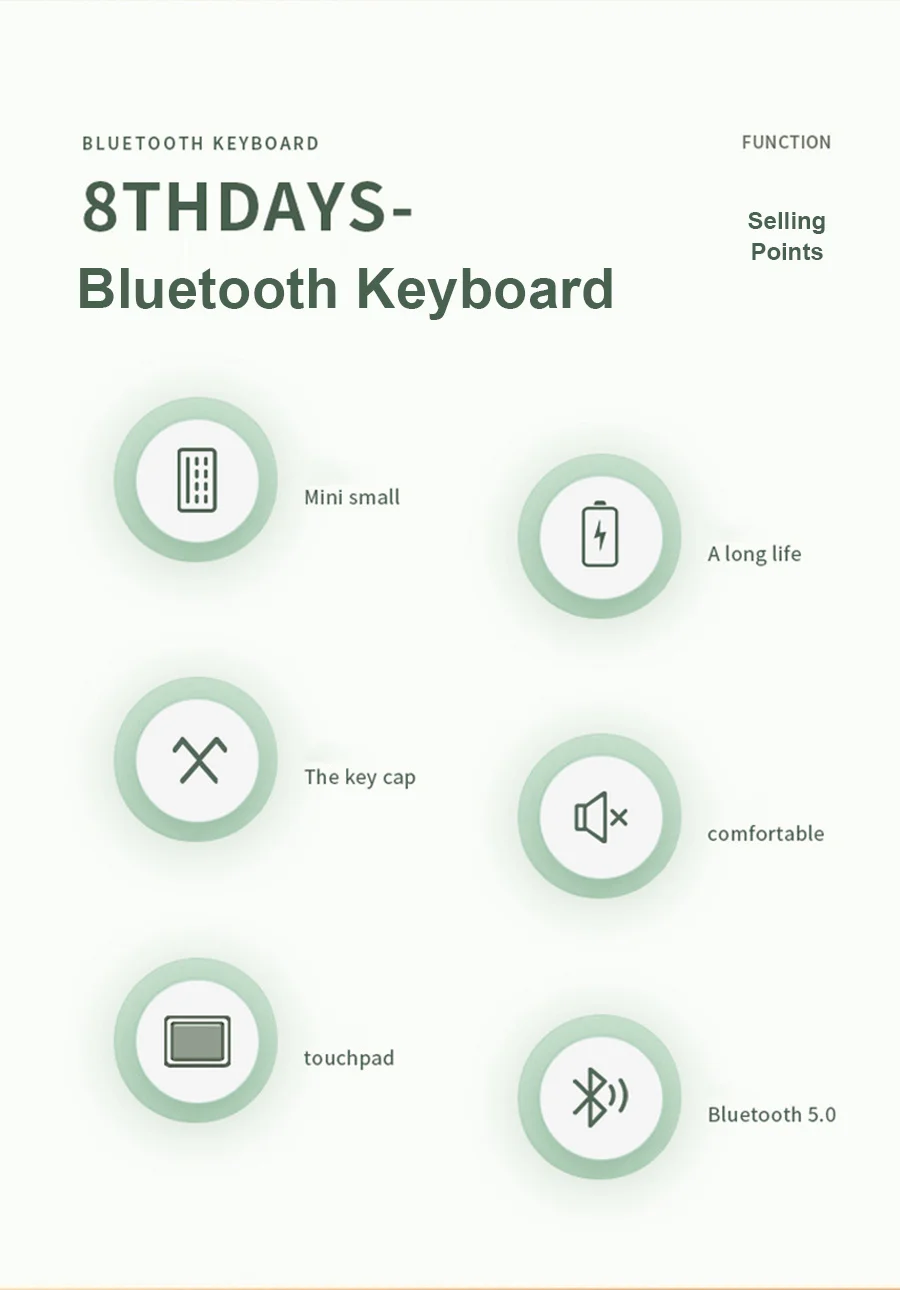 BLUETOOTH KEYBOARD

FUNCTION

8THDAYS-
Bluetooth Keyboard

Selling Points

Mini small

A long life

The key cap

comfortable

touchpad

Bluetooth 5.0